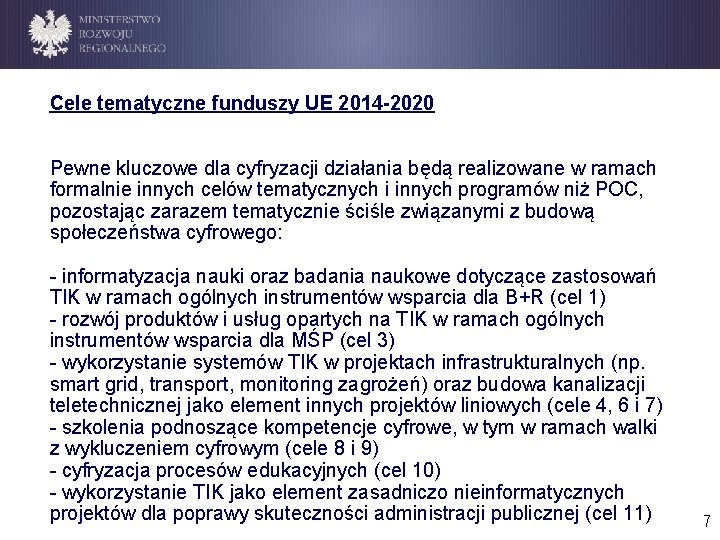 MINISTERSTWO
ROZWOJU
REGIONALNEGO

Cele tematyczne funduszy UE 2014-2020

Pewne kluczowe dla cyfryzacji działania będą realizowane w ramach formalnie innych celów tematycznych i innych programów niż POC, pozostając zarazem tematycznie ściśle związanymi z budową społeczeństwa cyfrowego:

- informatyzacja nauki oraz badania naukowe dotyczące zastosowań TIK w ramach ogólnych instrumentów wsparcia dla B+R (cel 1)
- rozwój produktów i usług opartych na TIK w ramach ogólnych instrumentów wsparcia dla MŚP (cel 3)
- wykorzystanie systemów TIK w projektach infrastrukturalnych (np. smart grid, transport, monitoring zagrożeń) oraz budowa kanalizacji teletechnicznej jako element innych projektów liniowych (cele 4, 6 i 7)
- szkolenia podnoszące kompetencje cyfrowe, w tym w ramach walki z wykluczeniem cyfrowym (cele 8 i 9)
- cyfryzacja procesów edukacyjnych (cel 10)
- wykorzystanie TIK jako element zasadniczo nieinformatycznych projektów dla poprawy skuteczności administracji publicznej (cel 11)

7